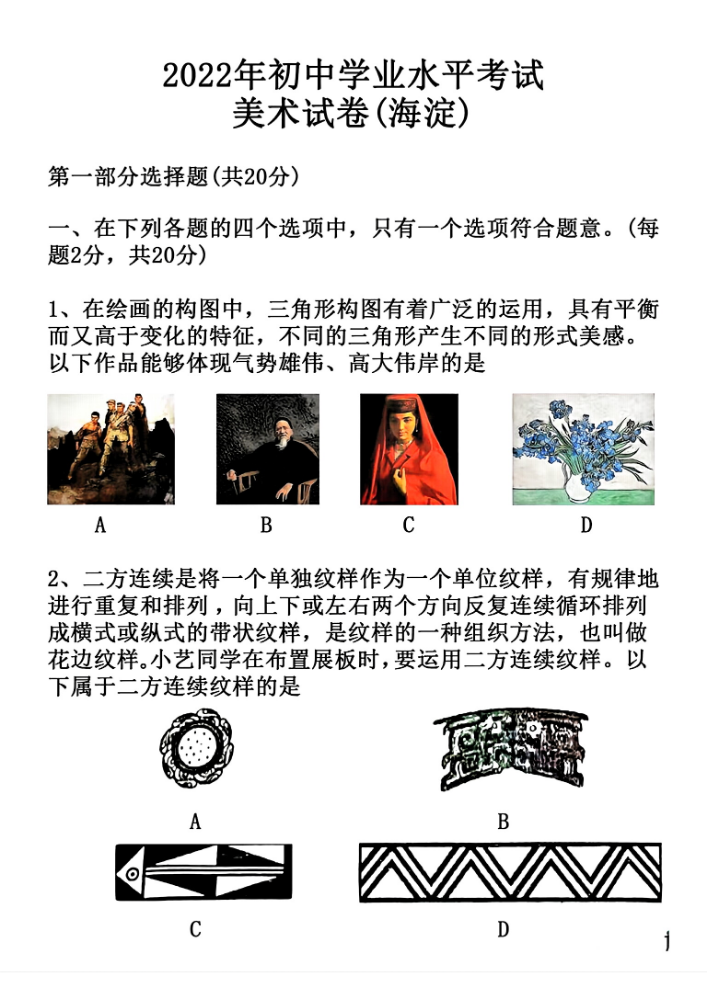 2022年初中学业水平考试
美术试卷(海淀)

第一部分选择题(共20分)

一、在下列各题的四个选项中，只有一个选项符合题意。(每题2分，共20分)

1、在绘画的构图中，三角形构图有着广泛的运用，具有平衡而又高于变化的特征，不同的三角形产生不同的形式美感。以下作品能够体现气势雄伟、高大伟岸的是

A B C D

2、二方连续是将一个单独纹样作为一个单位纹样，有规律地进行重复和排列，向上下或左右两个方向反复连续循环排列成横式或纵式的带状纹样，是纹样的一种组织方法，也叫做花边纹样。小艺同学在布置展板时，要运用二方连续纹样。以下属于二方连续纹样的是

A B

C D

1